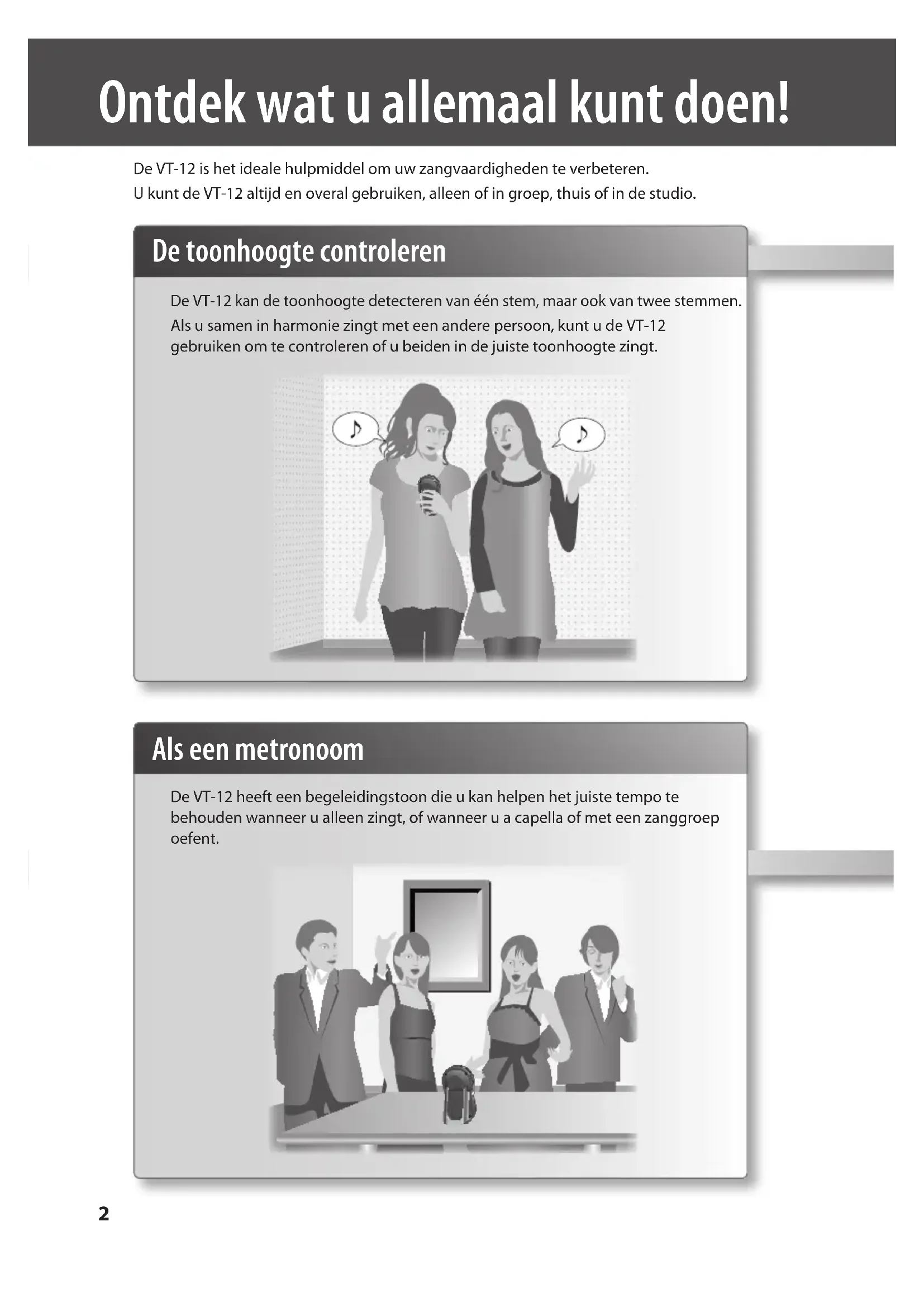 Ontdek wat u allemaal kunt doen!

De VT-12 is het ideale hulpmiddel om uw zangvaardigheden te verbeteren.
U kunt de VT-12 altijd en overal gebruiken, alleen of in groep, thuis of in de studio.

De toonhoogte controleren

De VT-12 kan de toonhoogte detecteren van één stem, maar ook van twee stemmen. Als u samen in harmonie zingt met een andere persoon, kunt u de VT-12 gebruiken om te controleren of u beiden in de juiste toonhoogte zingt.

Als een metronoom

De VT-12 heeft een begeleidingstoon die u kan helpen het juiste tempo te behouden wanneer u alleen zingt, of wanneer u a capella of met een zanggroep oefent.

2